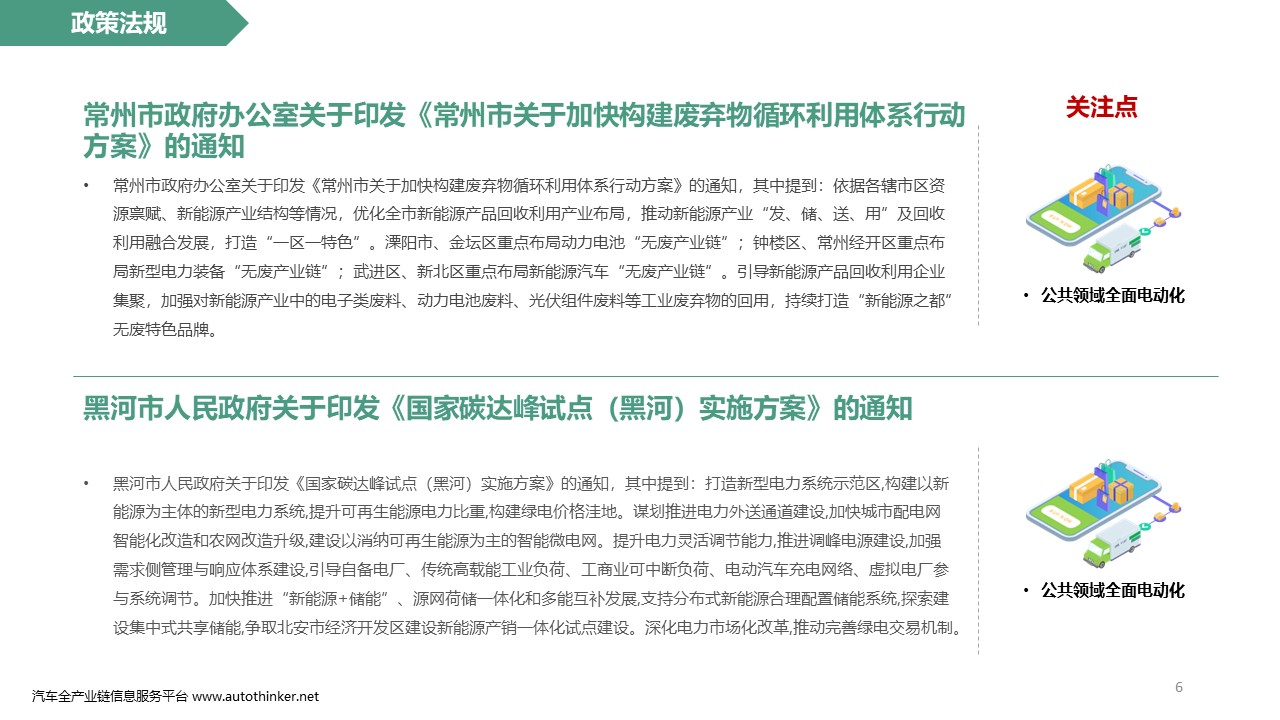 政策法规

常州市政府办公室关于印发《常州市关于加快构建废弃物循环利用体系行动方案》的通知

• 常州市政府办公室关于印发《常州市关于加快构建废弃物循环利用体系行动方案》的通知，其中提到：依据各辖市区资源禀赋、新能源产业结构等情况，优化全市新能源产品回收利用产业布局，推动新能源产业“发、储、送、用”及回收利用融合发展，打造“一区一特色”。溧阳市、金坛区重点布局动力电池“无废产业链”；钟楼区、常州经开区重点布局新型电力装备“无废产业链”；武进区、新北区重点布局新能源汽车“无废产业链”。引导新能源产品回收利用企业集聚，加强对新能源产业中的电子类废料、动力电池废料、光伏组件废料等工业废弃物的回用，持续打造“新能源之都”无废特色品牌。

关注点

• 公共领域全面电动化

黑河市人民政府关于印发《国家碳达峰试点（黑河）实施方案》的通知

• 黑河市人民政府关于印发《国家碳达峰试点（黑河）实施方案》的通知，其中提到：打造新型电力系统示范区,构建以新能源为主体的新型电力系统,提升可再生能源电力比重,构建绿电价格洼地。谋划推进电力外送通道建设,加快城市配电网智能化改造和农网改造升级,建设以消纳可再生能源为主的智能微电网。提升电力灵活调节能力,推进调峰电源建设,加强需求侧管理与响应体系建设,引导自备电厂、传统高载能工业负荷、工商业可中断负荷、电动汽车充电网络、虚拟电厂参与系统调节。加快推进“新能源+储能”、源网荷储一体化和多能互补发展,支持分布式新能源合理配置储能系统,探索建设集中式共享储能,争取北安市经济开发区建设新能源产销一体化试点建设。深化电力市场化改革,推动完善绿电交易机制。

• 公共领域全面电动化

汽车全产业链信息服务平台 www.autothinker.net

6